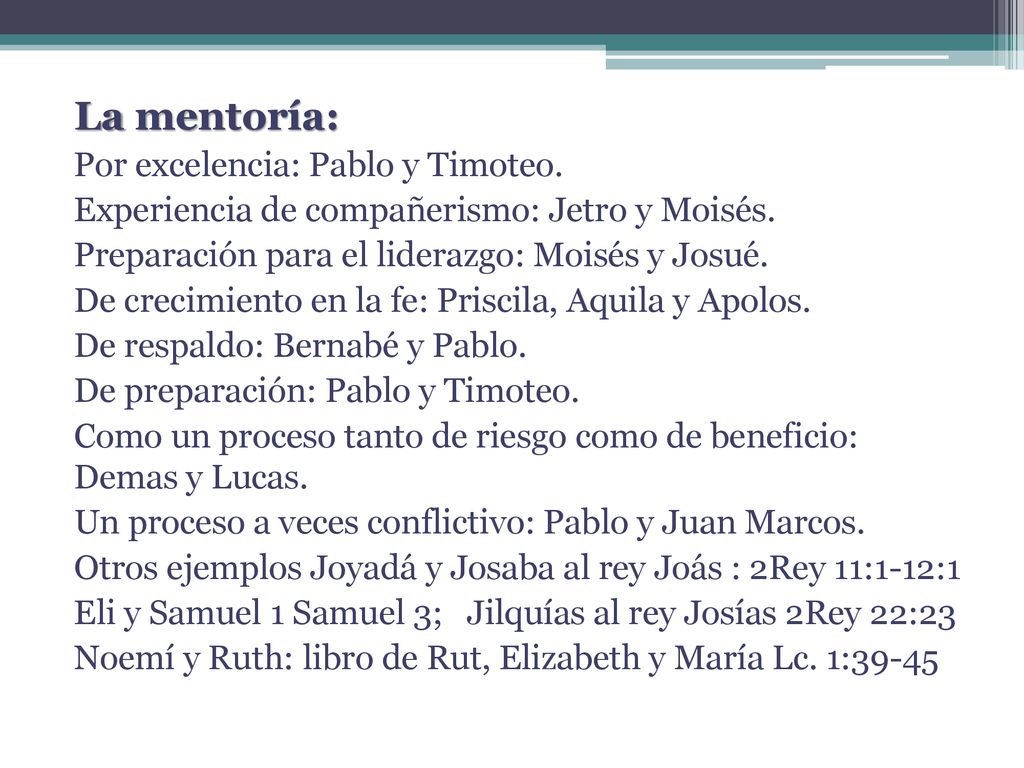 La mentoría:
Por excelencia: Pablo y Timoteo.
Experiencia de compañerismo: Jetro y Moisés.
Preparación para el liderazgo: Moisés y Josué.
De crecimiento en la fe: Priscila, Aquila y Apolos.
De respaldo: Bernabé y Pablo.
De preparación: Pablo y Timoteo.
Como un proceso tanto de riesgo como de beneficio: Demas y Lucas.
Un proceso a veces conflictivo: Pablo y Juan Marcos.
Otros ejemplos Joyadá y Josaba al rey Joás : 2Rey 11:1-12:1
Eli y Samuel 1 Samuel 3; Jilquías al rey Josías 2Rey 22:23
Noemí y Ruth: libro de Rut, Elizabeth y María Lc. 1:39-45